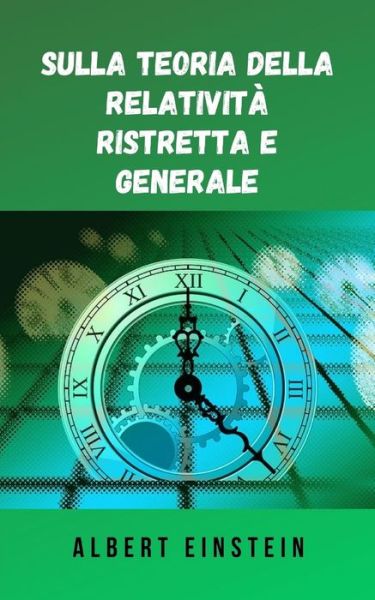 SULLA TEORIA DELLA RELATIVITÀ RISTRETTA E GENERALE

XII
I
II
III
IV
VIII
IX
X
XI

ALBERT EINSTEIN